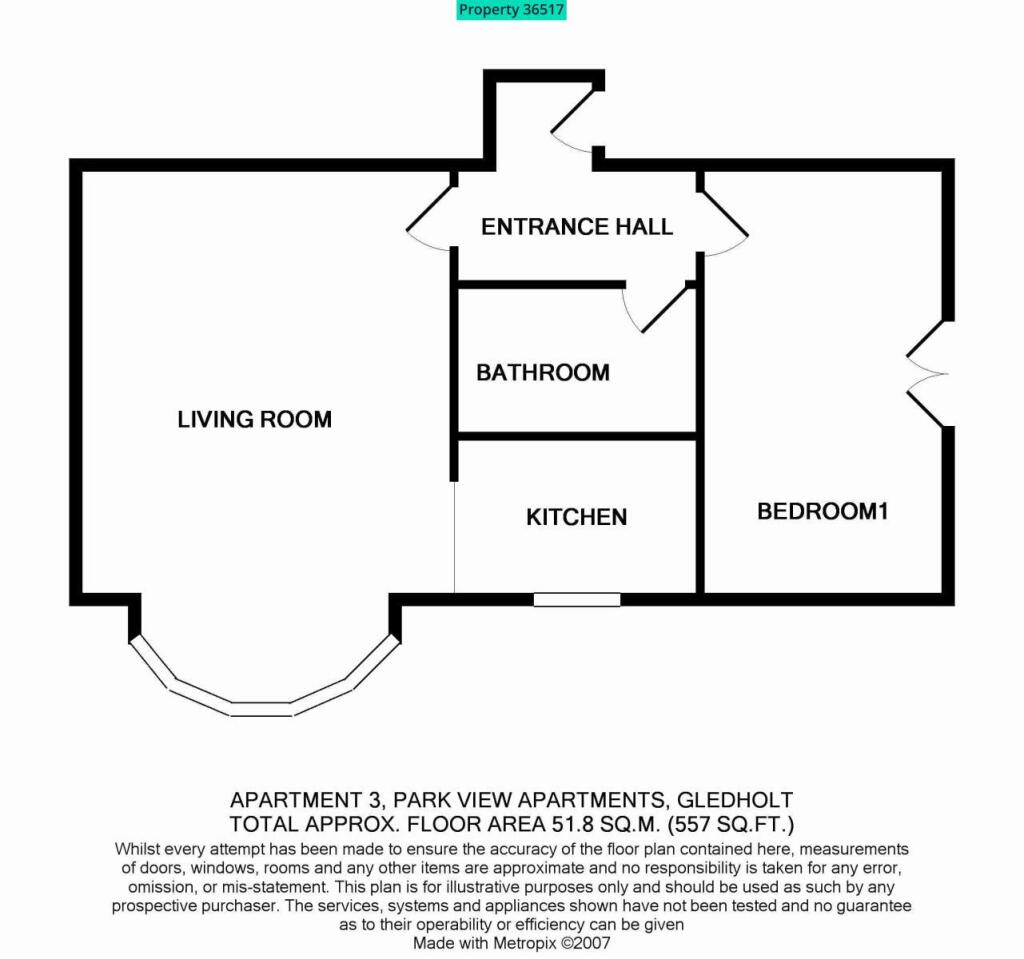 Property 36517

ENTRANCE HALL

BATHROOM

LIVING ROOM

KITCHEN

BEDROOM1

APARTMENT 3, PARK VIEW APARTMENTS, GLEDHOLT
TOTAL APPROX. FLOOR AREA 51.8 SQ.M. (557 SQ.FT.)
Whilst every attempt has been made to ensure the accuracy of the floor plan contained here, measurements of doors, windows, rooms and any other items are approximate and no responsibility is taken for any error, omission, or mis-statement. This plan is for illustrative purposes only and should be used as such by any prospective purchaser. The services, systems and appliances shown have not been tested and no guarantee as to their operability or efficiency can be given
Made with Metropix ©2007